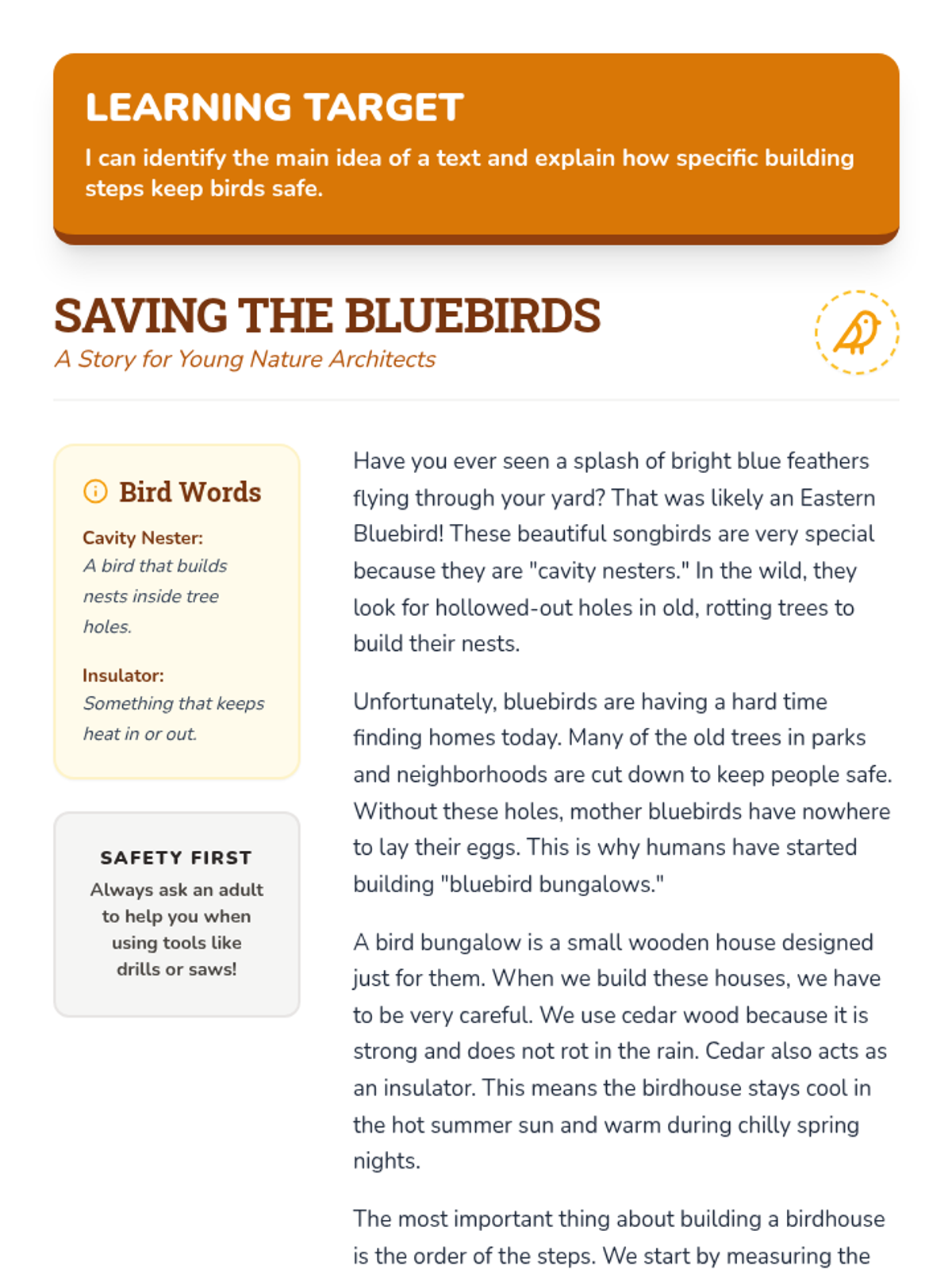 LEARNING TARGET

I can identify the main idea of a text and explain how specific building steps keep birds safe.

SAVING THE BLUEBIRDS

A Story for Young Nature Architects

Bird Words

Cavity Nester:
A bird that builds nests inside tree holes.

Insulator:
Something that keeps heat in or out.

SAFETY FIRST

Always ask an adult to help you when using tools like drills or saws!

Have you ever seen a splash of bright blue feathers flying through your yard? That was likely an Eastern Bluebird! These beautiful songbirds are very special because they are "cavity nesters." In the wild, they look for hollowed-out holes in old, rotting trees to build their nests.

Unfortunately, bluebirds are having a hard time finding homes today. Many of the old trees in parks and neighborhoods are cut down to keep people safe. Without these holes, mother bluebirds have nowhere to lay their eggs. This is why humans have started building "bluebird bungalows."

A bird bungalow is a small wooden house designed just for them. When we build these houses, we have to be very careful. We use cedar wood because it is strong and does not rot in the rain. Cedar also acts as an insulator. This means the birdhouse stays cool in the hot summer sun and warm during chilly spring nights.

The most important thing about building a birdhouse is the order of the steps. We start by measuring the